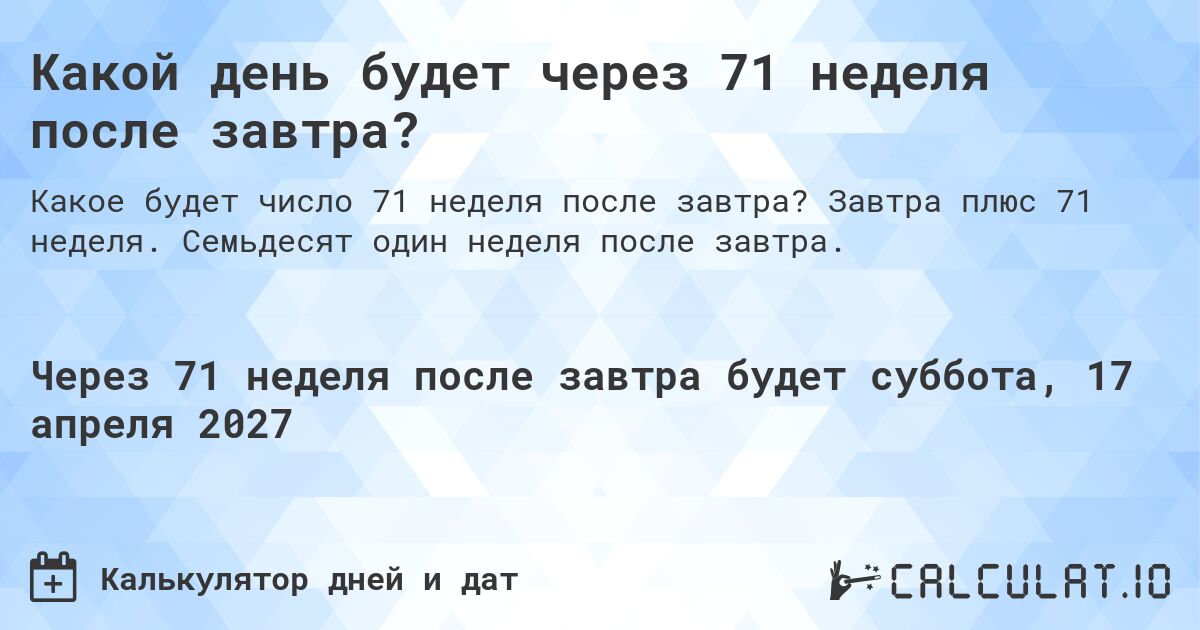 Какой день будет через 71 неделя после завтра?

Какое будет число 71 неделя после завтра? Завтра плюс 71 неделя. Семьдесят один неделя после завтра.

Через 71 неделя после завтра будет суббота, 17 апреля 2027

Калькулятор дней и дат

CALCULAT.IO